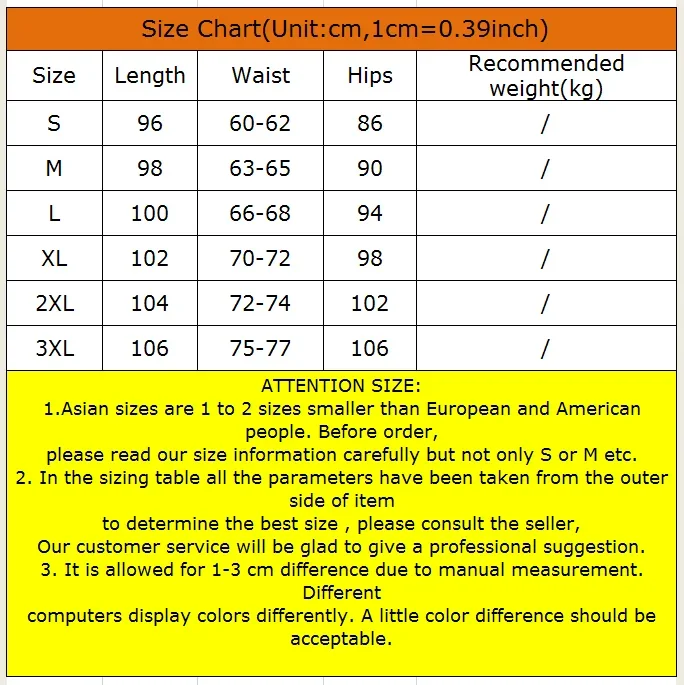 Size Chart(Unit:cm,1cm=0.39inch)

| Size | Length | Waist | Hips | Recommended weight(kg) |
|---|---|---|---|---|
| S | 96 | 60-62 | 86 | / |
| M | 98 | 63-65 | 90 | / |
| L | 100 | 66-68 | 94 | / |
| XL | 102 | 70-72 | 98 | / |
| 2XL | 104 | 72-74 | 102 | / |
| 3XL | 106 | 75-77 | 106 | / |

ATTENTION SIZE:
1.Asian sizes are 1 to 2 sizes smaller than European and American people. Before order,
please read our size information carefully but not only S or M etc.
2. In the sizing table all the parameters have been taken from the outer side of item
to determine the best size , please consult the seller,
Our customer service will be glad to give a professional suggestion.
3. It is allowed for 1-3 cm difference due to manual measurement. Different
computers display colors differently. A little color difference should be acceptable.